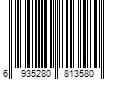 6 935280 813580